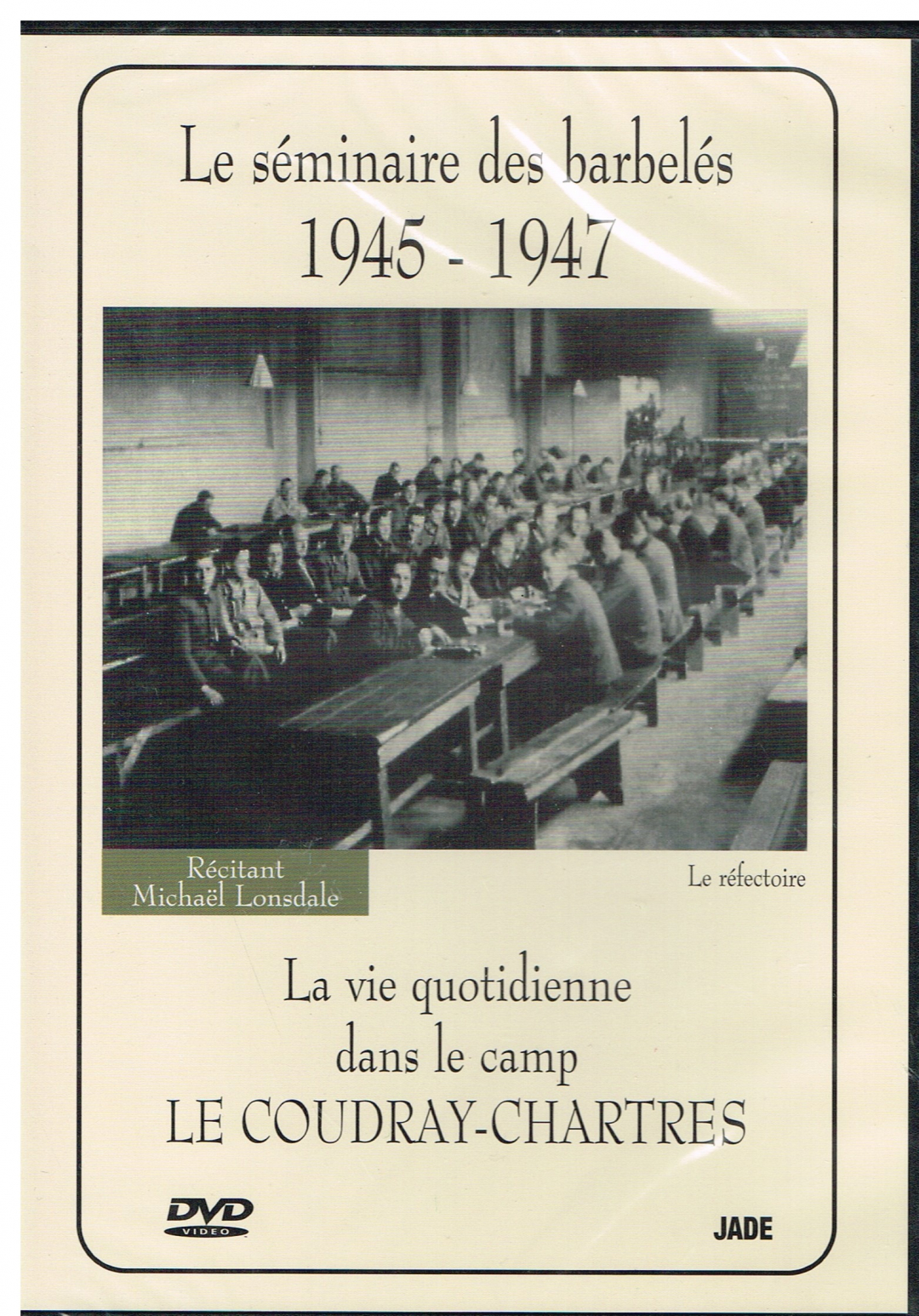 Le séminaire des barbelés
1945 - 1947

Récitant
Michaël Lonsdale

Le réfectoire

La vie quotidienne
dans le camp
LE COUDRAY-CHARTRES

DVD
VIDEO

JADE